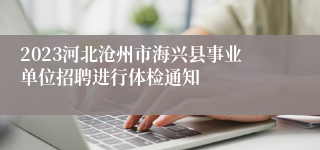 2023河北沧州市海兴县事业单位招聘进行体检通知